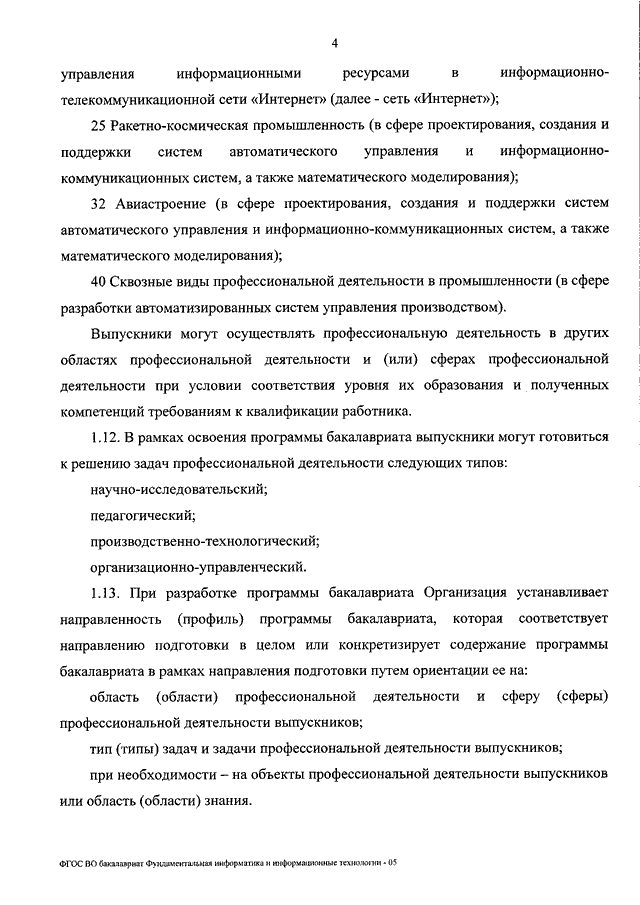 4

управления информационными ресурсами в информационно-телекоммуникационной сети «Интернет» (далее - сеть «Интернет»);

25 Ракетно-космическая промышленность (в сфере проектирования, создания и поддержки систем автоматического управления и информационно-коммуникационных систем, а также математического моделирования);

32 Авиастроение (в сфере проектирования, создания и поддержки систем автоматического управления и информационно-коммуникационных систем, а также математического моделирования);

40 Сквозные виды профессиональной деятельности в промышленности (в сфере разработки автоматизированных систем управления производством).

Выпускники могут осуществлять профессиональную деятельность в других областях профессиональной деятельности и (или) сферах профессиональной деятельности при условии соответствия уровня их образования и полученных компетенций требованиям к квалификации работника.

1.12. В рамках освоения программы бакалавриата выпускники могут готовиться к решению задач профессиональной деятельности следующих типов:

научно-исследовательский;

педагогический;

производственно-технологический;

организационно-управленческий.

1.13. При разработке программы бакалавриата Организация устанавливает направленность (профиль) программы бакалавриата, которая соответствует направлению подготовки в целом или конкретизирует содержание программы бакалавриата в рамках направления подготовки путем ориентации ее на:

область (области) профессиональной деятельности и сферу (сферы) профессиональной деятельности выпускников;

тип (типы) задач и задачи профессиональной деятельности выпускников;

при необходимости – на объекты профессиональной деятельности выпускников или область (области) знания.

ФГОС ВО бакалавриат Фундаментальная информатика и информационные технологии - 05